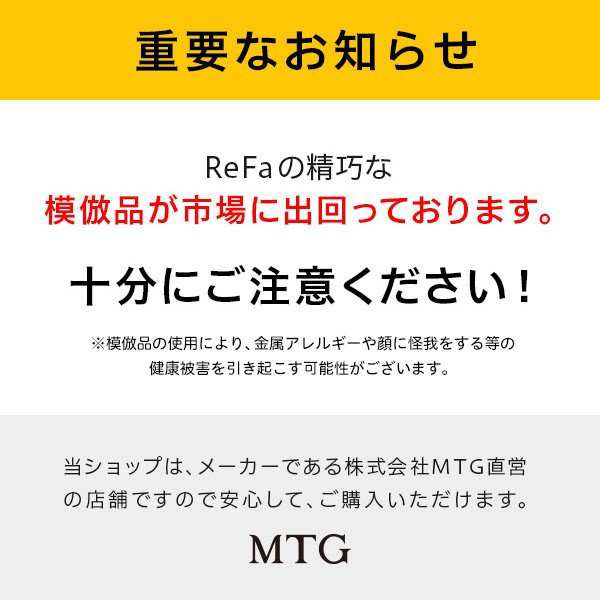 重要なお知らせ

ReFaの精巧な
模倣品が市場に出回っております。

十分にご注意ください！

※模倣品の使用により、金属アレルギーや顔に怪我をする等の健康被害を引き起こす可能性がございます。

当ショップは、メーカーである株式会社MTG直営の店舗ですので安心して、ご購入いただけます。

MTG